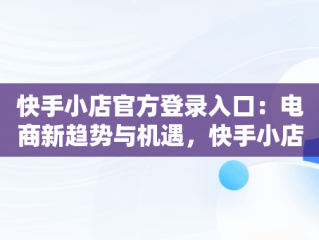 快手小店官方登录入口：电商新趋势与机遇，快手小店